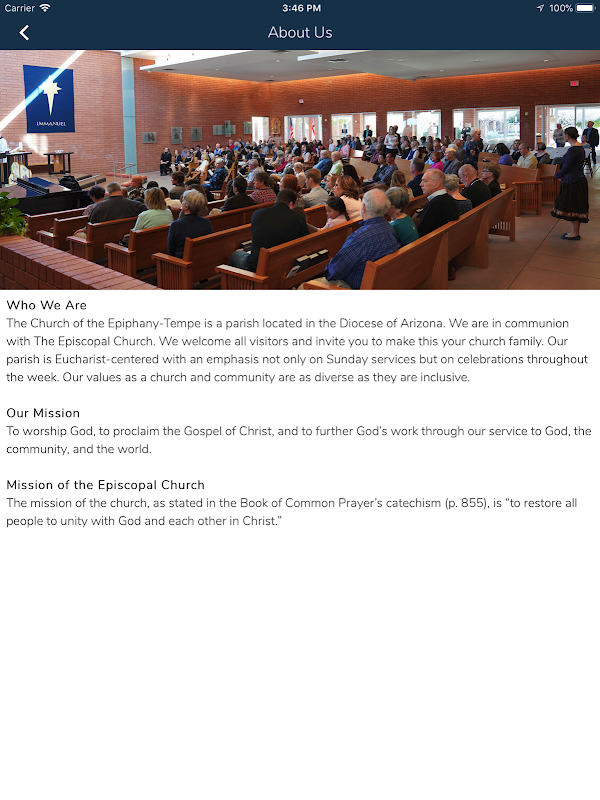 Carrier 3:46 PM 100%

About Us

IMMANUEL

Who We Are
The Church of the Epiphany-Tempe is a parish located in the Diocese of Arizona. We are in communion with The Episcopal Church. We welcome all visitors and invite you to make this your church family. Our parish is Eucharist-centered with an emphasis not only on Sunday services but on celebrations throughout the week. Our values as a church and community are as diverse as they are inclusive.

Our Mission
To worship God, to proclaim the Gospel of Christ, and to further God's work through our service to God, the community, and the world.

Mission of the Episcopal Church
The mission of the church, as stated in the Book of Common Prayer's catechism (p. 855), is "to restore all people to unity with God and each other in Christ."